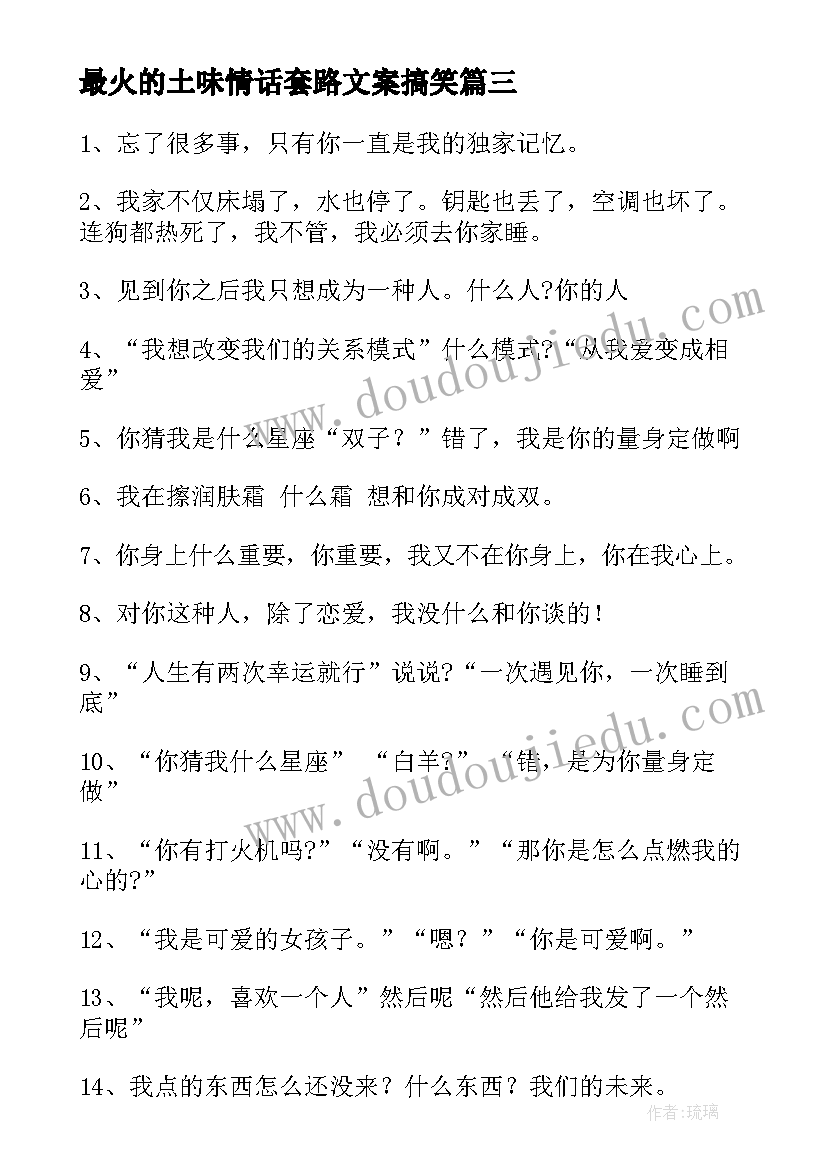 最火的土味情话套路文案搞笑篇三

1、忘了很多事，只有你一直是我的独家记忆。

2、我家不仅床塌了，水也停了。钥匙也丢了，空调也坏了。连狗都热死了，我不管，我必须去你家睡。

3、见到你之后我只想成为一种人。什么人?你的人

4、“我想改变我们的关系模式”什么模式?“从我爱变成相爱”

5、你猜我是什么星座“双子？”错了，我是你的量身定做啊

6、我在擦润肤霜 什么霜 想和你成对成双。

7、你身上什么重要，你重要，我又不在你身上，你在我心上。

8、对你这种人，除了恋爱，我没什么和你谈的！

9、“人生有两次幸运就行”说说?“一次遇见你，一次睡到底”

10、“你猜我什么星座” “白羊?” “错，是为你量身定做”

11、“你有打火机吗?”“没有啊。”“那你是怎么点燃我的心的?”

12、“我是可爱的女孩子。”“嗯？”“你是可爱啊。”

13、“我呢，喜欢一个人”然后呢“然后他给我发了一个然后呢”

14、我点的东西怎么还没来？什么东西？我们的未来。

www.doudoujiedu.com

www.doudoujiedu.com

作者:琉璃